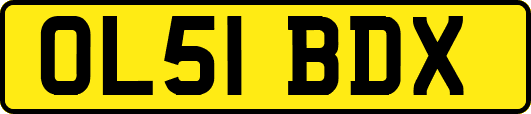 OL51 BDX